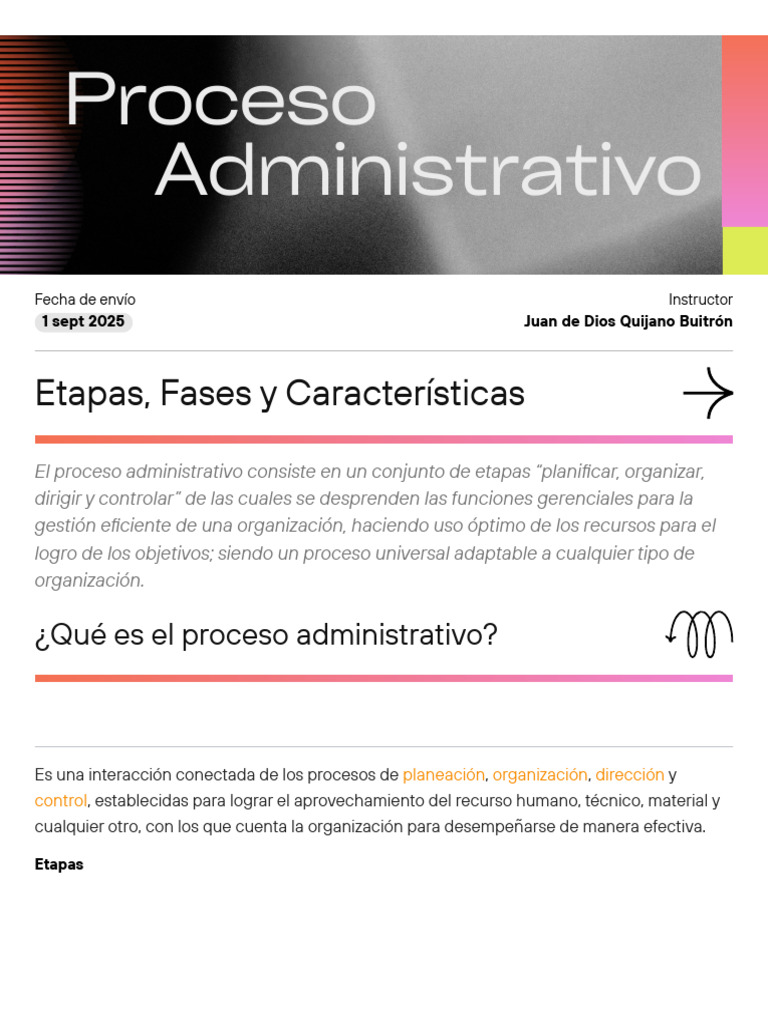 Proceso Administrativo

Fecha de envío
1 sept 2025

Instructor
Juan de Dios Quijano Buitrón

Etapas, Fases y Características

El proceso administrativo consiste en un conjunto de etapas "planificar, organizar, dirigir y controlar" de las cuales se desprenden las funciones gerenciales para la gestión eficiente de una organización, haciendo uso óptimo de los recursos para el logro de los objetivos; siendo un proceso universal adaptable a cualquier tipo de organización.

¿Qué es el proceso administrativo?

Es una interacción conectada de los procesos de planeación, organización, dirección y control, establecidas para lograr el aprovechamiento del recurso humano, técnico, material y cualquier otro, con los que cuenta la organización para desempeñarse de manera efectiva.

Etapas